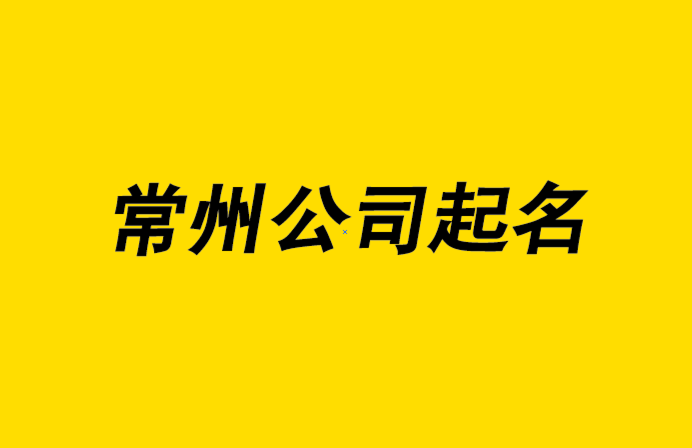 常州公司起名